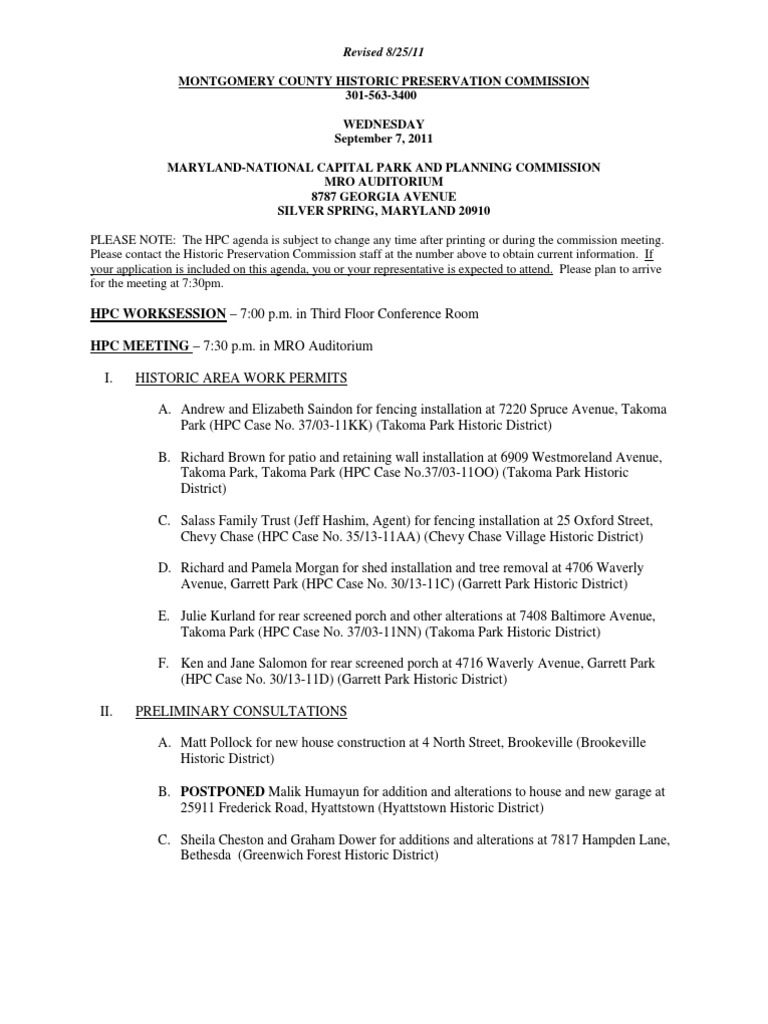 Revised 8/25/11

MONTGOMERY COUNTY HISTORIC PRESERVATION COMMISSION
301-563-3400

WEDNESDAY
September 7, 2011

MARYLAND-NATIONAL CAPITAL PARK AND PLANNING COMMISSION
MRO AUDITORIUM
8787 GEORGIA AVENUE
SILVER SPRING, MARYLAND 20910

PLEASE NOTE: The HPC agenda is subject to change any time after printing or during the commission meeting. Please contact the Historic Preservation Commission staff at the number above to obtain current information. If your application is included on this agenda, you or your representative is expected to attend. Please plan to arrive for the meeting at 7:30pm.

HPC WORKSESSION – 7:00 p.m. in Third Floor Conference Room

HPC MEETING – 7:30 p.m. in MRO Auditorium

I. HISTORIC AREA WORK PERMITS

A. Andrew and Elizabeth Saindon for fencing installation at 7220 Spruce Avenue, Takoma Park (HPC Case No. 37/03-11KK) (Takoma Park Historic District)

B. Richard Brown for patio and retaining wall installation at 6909 Westmoreland Avenue, Takoma Park, Takoma Park (HPC Case No.37/03-11OO) (Takoma Park Historic District)

C. Salass Family Trust (Jeff Hashim, Agent) for fencing installation at 25 Oxford Street, Chevy Chase (HPC Case No. 35/13-11AA) (Chevy Chase Village Historic District)

D. Richard and Pamela Morgan for shed installation and tree removal at 4706 Waverly Avenue, Garrett Park (HPC Case No. 30/13-11C) (Garrett Park Historic District)

E. Julie Kurland for rear screened porch and other alterations at 7408 Baltimore Avenue, Takoma Park (HPC Case No. 37/03-11NN) (Takoma Park Historic District)

F. Ken and Jane Salomon for rear screened porch at 4716 Waverly Avenue, Garrett Park (HPC Case No. 30/13-11D) (Garrett Park Historic District)

II. PRELIMINARY CONSULTATIONS

A. Matt Pollock for new house construction at 4 North Street, Brookeville (Brookeville Historic District)

B. POSTPONED Malik Humayun for addition and alterations to house and new garage at 25911 Frederick Road, Hyattstown (Hyattstown Historic District)

C. Sheila Cheston and Graham Dower for additions and alterations at 7817 Hampden Lane, Bethesda (Greenwich Forest Historic District)